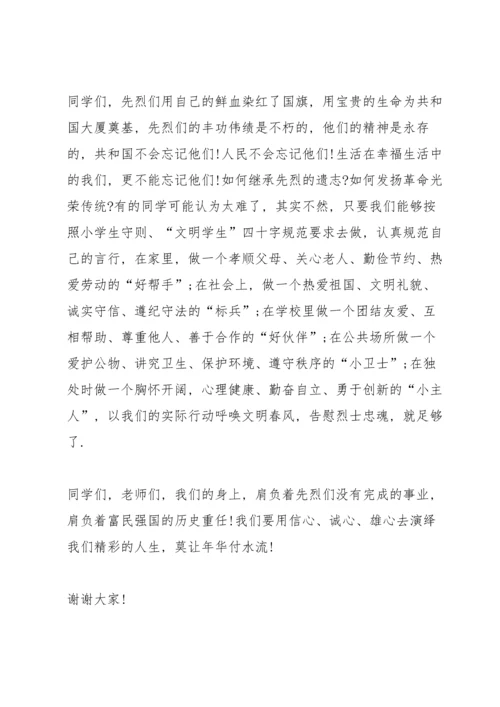 同学们，先烈们用自己的鲜血染红了国旗，用宝贵的生命为共和国大厦奠基，先烈们的丰功伟绩是不朽的，他们的精神是永存的，共和国不会忘记他们!人民不会忘记他们!生活在幸福生活中的我们，更不能忘记他们!如何继承先烈的遗志?如何发扬革命光荣传统?有的同学可能认为太难了，其实不然，只要我们能够按照小学生守则、“文明学生”四十字规范要求去做，认真规范自己的言行，在家里，做一个孝顺父母、关心老人、勤俭节约、热爱劳动的“好帮手”;在社会上，做一个热爱祖国、文明礼貌、诚实守信、遵纪守法的“标兵”;在学校里做一个团结友爱、互相帮助、尊重他人、善于合作的“好伙伴”;在公共场所做一个爱护公物、讲究卫生、保护环境、遵守秩序的“小卫士”;在独处时做一个胸怀开阔，心理健康、勤奋自立、勇于创新的“小主人”，以我们的实际行动呼唤文明春风，告慰烈士忠魂，就足够了.

同学们，老师们，我们的身上，肩负着先烈们没有完成的事业，肩负着富民强国的历史重任!我们要用信心、诚心、雄心去演绎我们精彩的人生，莫让年华付水流!

谢谢大家!